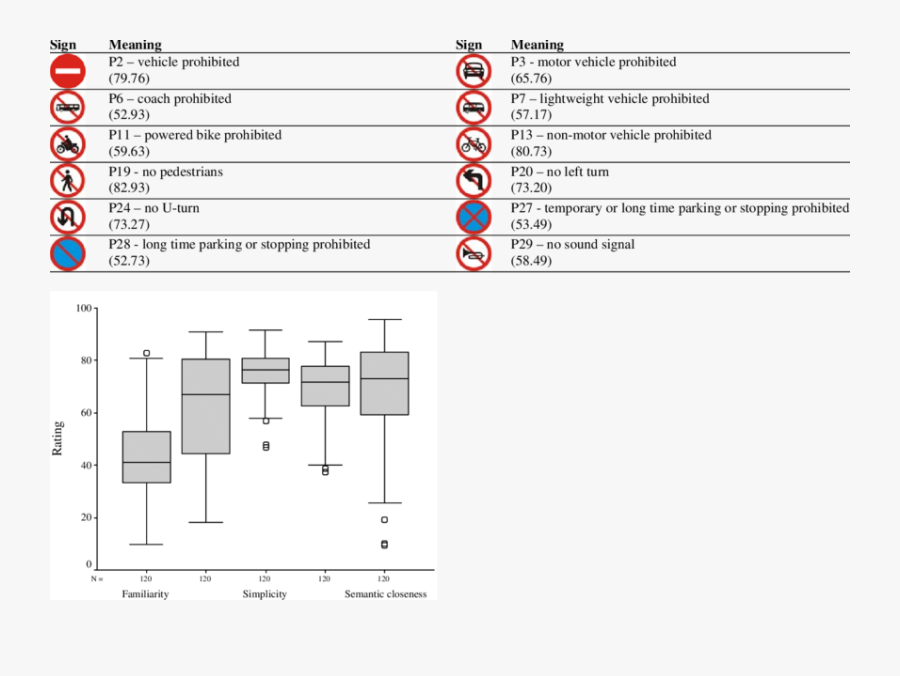 | Sign | Meaning | Sign | Meaning |
|---|---|---|---|
| | P2 – vehicle prohibited (79.76) | | P3 - motor vehicle prohibited (65.76) |
| | P6 – coach prohibited (52.93) | | P7 – lightweight vehicle prohibited (57.17) |
| | P11 – powered bike prohibited (59.63) | | P13 – non-motor vehicle prohibited (80.73) |
| | P19 - no pedestrians (82.93) | | P20 – no left turn (73.20) |
| | P24 – no U-turn (73.27) | | P27 - temporary or long time parking or stopping prohibited (53.49) |
| | P28 - long time parking or stopping prohibited (52.73) | | P29 – no sound signal (58.49) |

100
80
60
40
20
0
Rating
N = 120 120 120 120 120
Familiarity Simplicity Semantic closeness